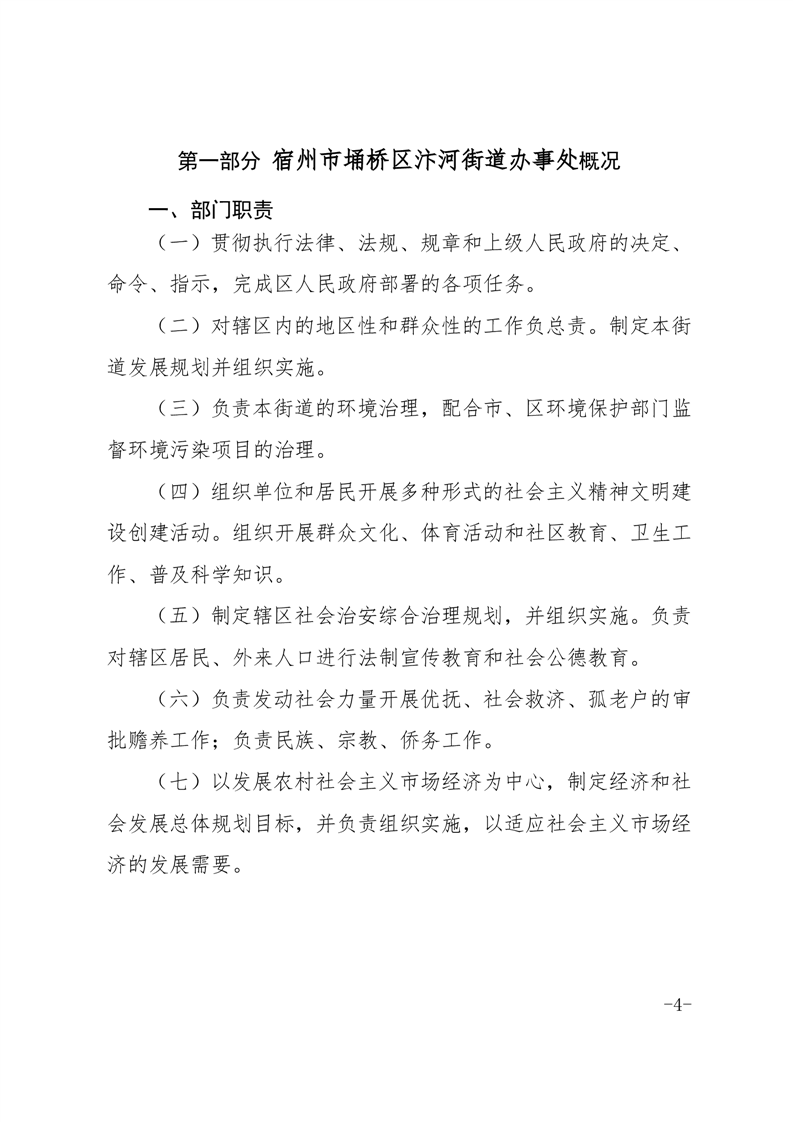 第一部分 宿州市埇桥区汴河街道办事处概况

一、部门职责

（一）贯彻执行法律、法规、规章和上级人民政府的决定、命令、指示，完成区人民政府部署的各项任务。

（二）对辖区内的地区性和群众性的工作负总责。制定本街道发展规划并组织实施。

（三）负责本街道的环境治理，配合市、区环境保护部门监督环境污染项目的治理。

（四）组织单位和居民开展多种形式的社会主义精神文明建设创建活动。组织开展群众文化、体育活动和社区教育、卫生工作、普及科学知识。

（五）制定辖区社会治安综合治理规划，并组织实施。负责对辖区居民、外来人口进行法制宣传教育和社会公德教育。

（六）负责发动社会力量开展优抚、社会救济、孤老户的审批赡养工作；负责民族、宗教、侨务工作。

（七）以发展农村社会主义市场经济为中心，制定经济和社会发展总体规划目标，并负责组织实施，以适应社会主义市场经济的发展需要。

-4-